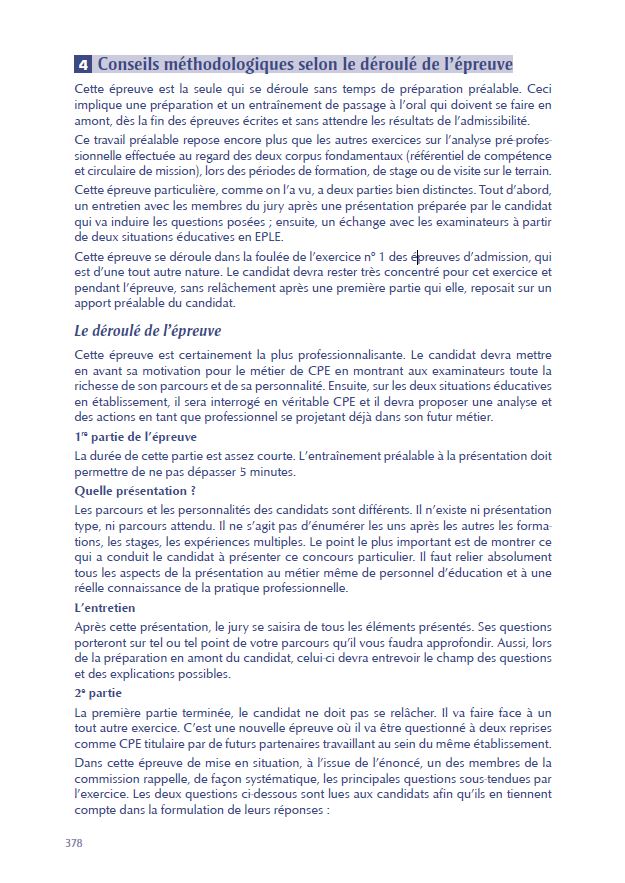 4 Conseils méthodologiques selon le déroulé de l'épreuve

Cette épreuve est la seule qui se déroule sans temps de préparation préalable. Ceci implique une préparation et un entraînement de passage à l'oral qui doivent se faire en amont, dès la fin des épreuves écrites et sans attendre les résultats de l'admissibilité.

Ce travail préalable repose encore plus que les autres exercices sur l'analyse pré-professionnelle effectuée au regard des deux corpus fondamentaux (référentiel de compétence et circulaire de mission), lors des périodes de formation, de stage ou de visite sur le terrain.

Cette épreuve particulière, comme on l'a vu, a deux parties bien distinctes. Tout d'abord, un entretien avec les membres du jury après une présentation préparée par le candidat qui va induire les questions posées ; ensuite, un échange avec les examinateurs à partir de deux situations éducatives en EPLE.

Cette épreuve se déroule dans la foulée de l'exercice n° 1 des épreuves d'admission, qui est d'une tout autre nature. Le candidat devra rester très concentré pour cet exercice et pendant l'épreuve, sans relâchement après une première partie qui elle, reposait sur un apport préalable du candidat.

Le déroulé de l'épreuve

Cette épreuve est certainement la plus professionnalisante. Le candidat devra mettre en avant sa motivation pour le métier de CPE en montrant aux examinateurs toute la richesse de son parcours et de sa personnalité. Ensuite, sur les deux situations éducatives en établissement, il sera interrogé en véritable CPE et il devra proposer une analyse et des actions en tant que professionnel se projetant déjà dans son futur métier.

1re partie de l'épreuve

La durée de cette partie est assez courte. L'entraînement préalable à la présentation doit permettre de ne pas dépasser 5 minutes.

Quelle présentation ?

Les parcours et les personnalités des candidats sont différents. Il n'existe ni présentation type, ni parcours attendu. Il ne s'agit pas d'énumérer les uns après les autres les formations, les stages, les expériences multiples. Le point le plus important est de montrer ce qui a conduit le candidat à présenter ce concours particulier. Il faut relier absolument tous les aspects de la présentation au métier même de personnel d'éducation et à une réelle connaissance de la pratique professionnelle.

L'entretien

Après cette présentation, le jury se saisira de tous les éléments présentés. Ses questions porteront sur tel ou tel point de votre parcours qu'il vous faudra approfondir. Aussi, lors de la préparation en amont du candidat, celui-ci devra entrevoir le champ des questions et des explications possibles.

2e partie

La première partie terminée, le candidat ne doit pas se relâcher. Il va faire face à un tout autre exercice. C'est une nouvelle épreuve où il va être questionné à deux reprises comme CPE titulaire par de futurs partenaires travaillant au sein du même établissement.

Dans cette épreuve de mise en situation, à l'issue de l'énoncé, un des membres de la commission rappelle, de façon systématique, les principales questions sous-tendues par l'exercice. Les deux questions ci-dessous sont lues aux candidats afin qu'ils en tiennent compte dans la formulation de leurs réponses :

378